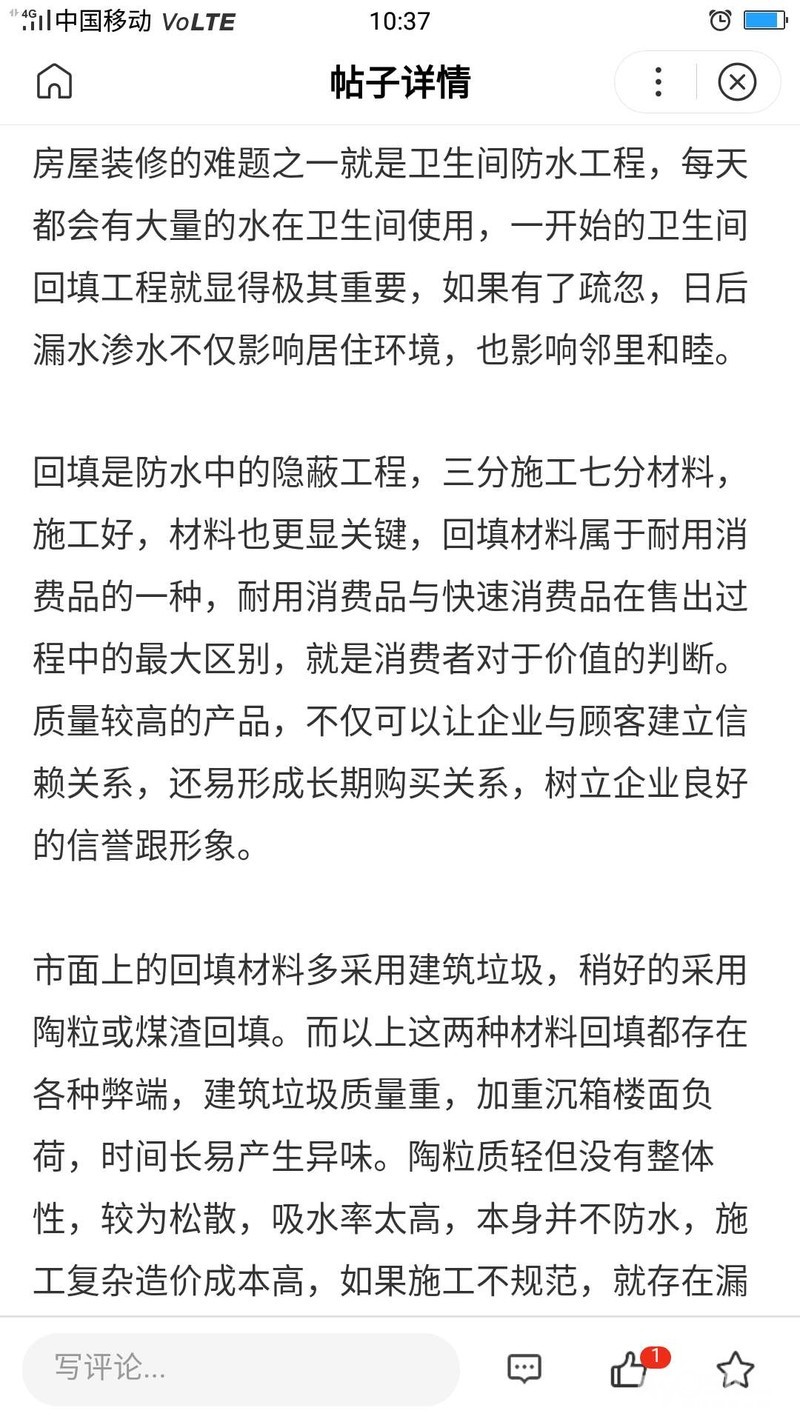 4G 中国移动 VoLTE 10:37

帖子详情

房屋装修的难题之一就是卫生间防水工程，每天都会有大量的水在卫生间使用，一开始的卫生间回填工程就显得极其重要，如果有了疏忽，日后漏水渗水不仅影响居住环境，也影响邻里和睦。

回填是防水中的隐蔽工程，三分施工七分材料，施工好，材料也更显关键，回填材料属于耐用消费品的一种，耐用消费品与快速消费品在售出过程中的最大区别，就是消费者对于价值的判断。质量较高的产品，不仅可以让企业与顾客建立信赖关系，还易形成长期购买关系，树立企业良好的信誉跟形象。

市面上的回填材料多采用建筑垃圾，稍好的采用陶粒或煤渣回填。而以上这两种材料回填都存在各种弊端，建筑垃圾质量重，加重沉箱楼面负荷，时间长易产生异味。陶粒质轻但没有整体性，较为松散，吸水率太高，本身并不防水，施工复杂造价成本高，如果施工不规范，就存在漏

写评论...

1